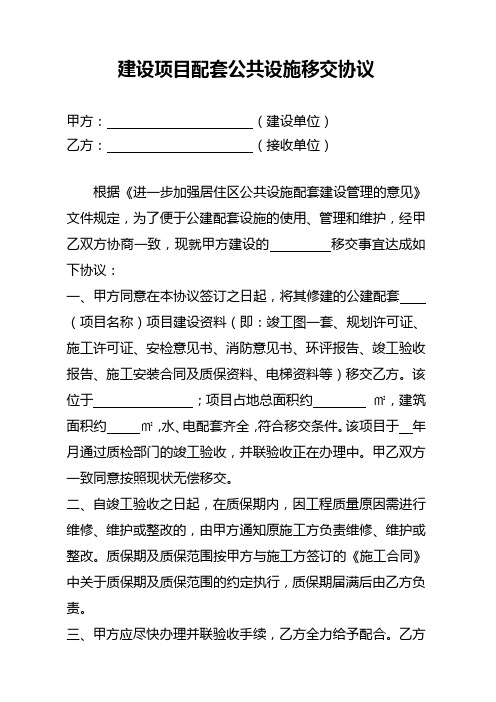 建设项目配套公共设施移交协议

甲方：____________________（建设单位）
乙方：____________________（接收单位）

根据《进一步加强居住区公共设施配套建设管理的意见》文件规定，为了便于公建配套设施的使用、管理和维护，经甲乙双方协商一致，现就甲方建设的________移交事宜达成如下协议：

一、甲方同意在本协议签订之日起，将其修建的公建配套____（项目名称）项目建设资料（即：竣工图一套、规划许可证、施工许可证、安检意见书、消防意见书、环评报告、竣工验收报告、施工安装合同及质保资料、电梯资料等）移交乙方。该位于______________；项目占地总面积约________ ㎡，建筑面积约_____㎡,水、电配套齐全，符合移交条件。该项目于__年月通过质检部门的竣工验收，并联验收正在办理中。甲乙双方一致同意按照现状无偿移交。

二、自竣工验收之日起，在质保期内，因工程质量原因需进行维修、维护或整改的，由甲方通知原施工方负责维修、维护或整改。质保期及质保范围按甲方与施工方签订的《施工合同》中关于质保期及质保范围的约定执行，质保期届满后由乙方负责。

三、甲方应尽快办理并联验收手续，乙方全力给予配合。乙方